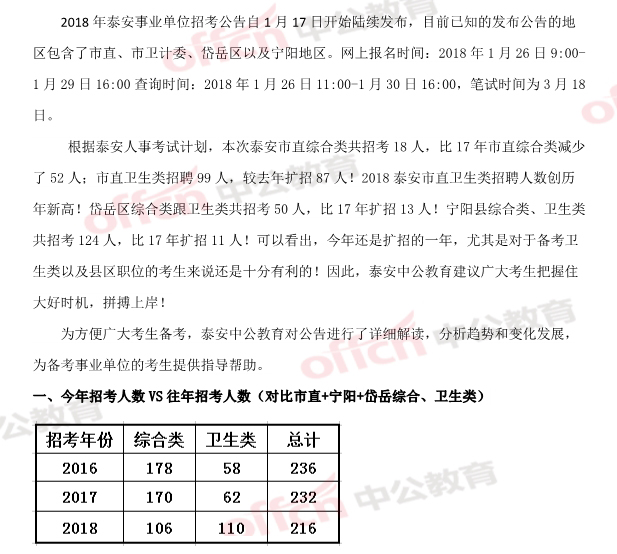 2018 年泰安事业单位招考公告自 1 月 17 日开始陆续发布，目前已知的发布公告的地区包含了市直、市卫计委、岱岳区以及宁阳地区。网上报名时间：2018 年 1 月 26 日 9:00-1 月 29 日 16:00 查询时间：2018 年 1 月 26 日 11:00-1 月 30 日 16:00，笔试时间为 3 月 18 日。

根据泰安人事考试计划，本次泰安市直综合类共招考 18 人，比 17 年市直综合类减少了 52 人；市直卫生类招聘 99 人，较去年扩招 87 人！2018 泰安市直卫生类招聘人数创历年新高！岱岳区综合类跟卫生类共招考 50 人，比 17 年扩招 13 人！宁阳县综合类、卫生类共招考 124 人，比 17 年扩招 11 人！可以看出，今年还是扩招的一年，尤其是对于备考卫生类以及县区职位的考生来说还是十分有利的！因此，泰安中公教育建议广大考生把握住大好时机，拼搏上岸！

为方便广大考生备考，泰安中公教育对公告进行了详细解读，分析趋势和变化发展，为备考事业单位的考生提供指导帮助。

一、今年招考人数 VS 往年招考人数（对比市直+宁阳+岱岳综合、卫生类）

| 招考年份 | 综合类 | 卫生类 | 总计 |
|---|---|---|---|
| 2016 | 178 | 58 | 236 |
| 2017 | 170 | 62 | 232 |
| 2018 | 106 | 110 | 216 |

offcn 中公教育